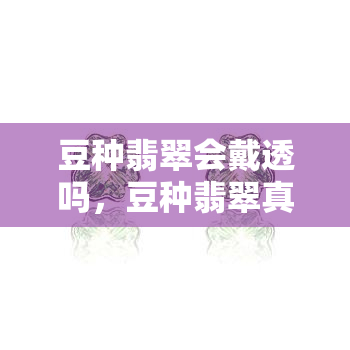 豆种翡翠会戴透吗，豆种翡翠真